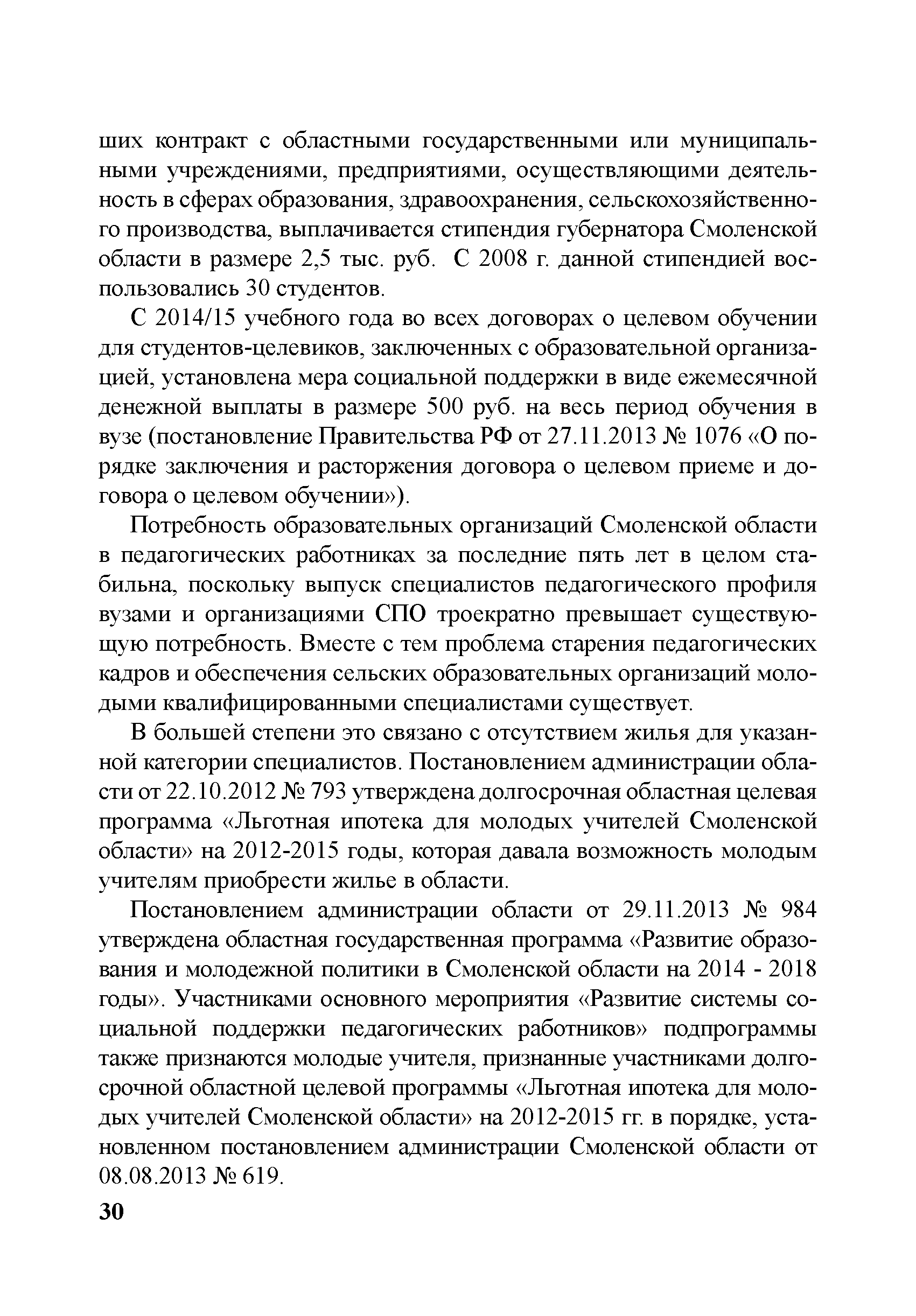 ших контракт с областными государственными или муниципальными учреждениями, предприятиями, осуществляющими деятельность в сферах образования, здравоохранения, сельскохозяйственного производства, выплачивается стипендия губернатора Смоленской области в размере 2,5 тыс. руб. С 2008 г. данной стипендией воспользовались 30 студентов.

С 2014/15 учебного года во всех договорах о целевом обучении для студентов-целевиков, заключенных с образовательной организацией, установлена мера социальной поддержки в виде ежемесячной денежной выплаты в размере 500 руб. на весь период обучения в вузе (постановление Правительства РФ от 27.11.2013 № 1076 «О порядке заключения и расторжения договора о целевом приеме и договора о целевом обучении»).

Потребность образовательных организаций Смоленской области в педагогических работниках за последние пять лет в целом стабильна, поскольку выпуск специалистов педагогического профиля вузами и организациями СПО троекратно превышает существующую потребность. Вместе с тем проблема старения педагогических кадров и обеспечения сельских образовательных организаций молодыми квалифицированными специалистами существует.

В большей степени это связано с отсутствием жилья для указанной категории специалистов. Постановлением администрации области от 22.10.2012 № 793 утверждена долгосрочная областная целевая программа «Льготная ипотека для молодых учителей Смоленской области» на 2012-2015 годы, которая давала возможность молодым учителям приобрести жилье в области.

Постановлением администрации области от 29.11.2013 № 984 утверждена областная государственная программа «Развитие образования и молодежной политики в Смоленской области на 2014 - 2018 годы». Участниками основного мероприятия «Развитие системы социальной поддержки педагогических работников» подпрограммы также признаются молодые учителя, признанные участниками долгосрочной областной целевой программы «Льготная ипотека для молодых учителей Смоленской области» на 2012-2015 гг. в порядке, установленном постановлением администрации Смоленской области от 08.08.2013 № 619.

30